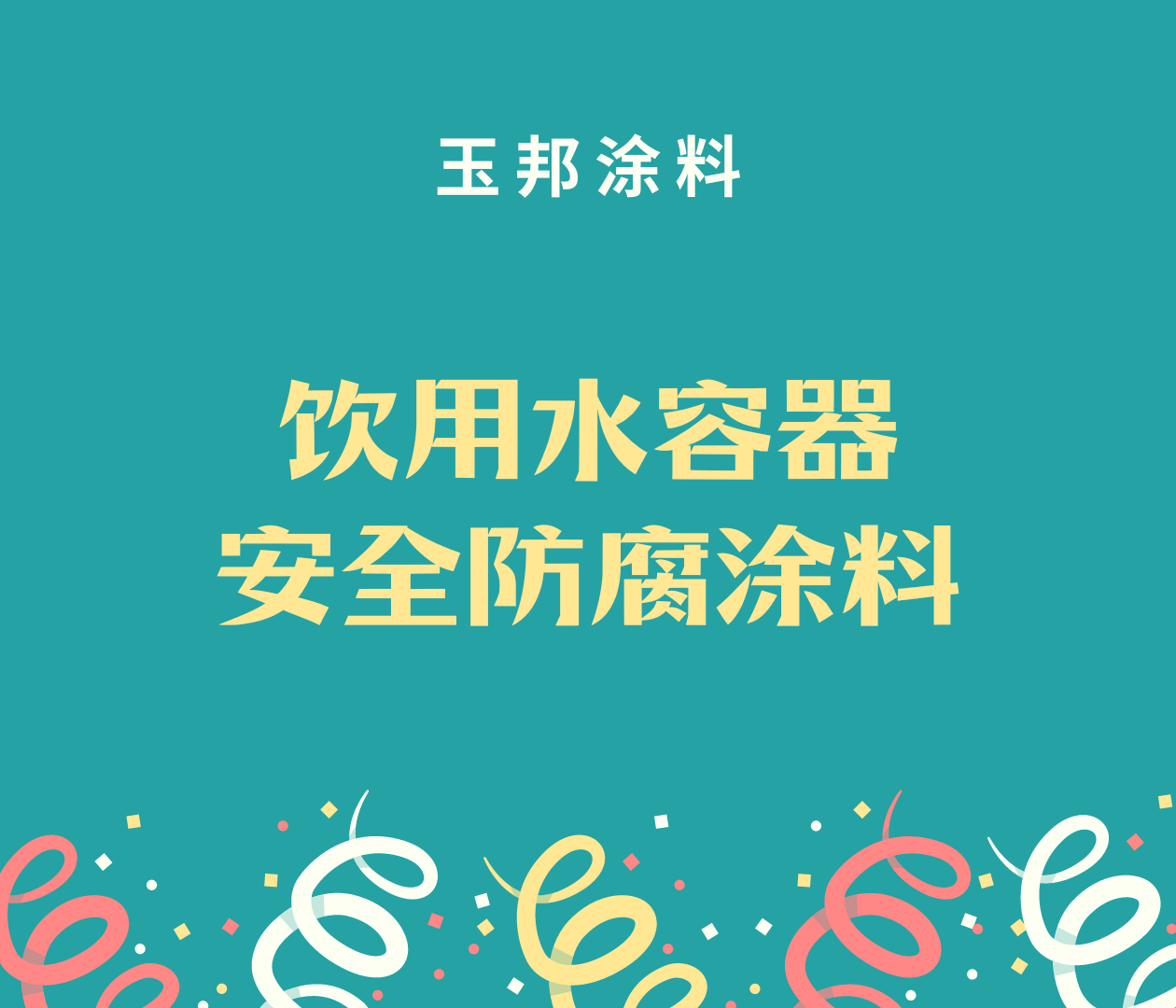 玉邦涂料

饮用水容器
安全防腐涂料